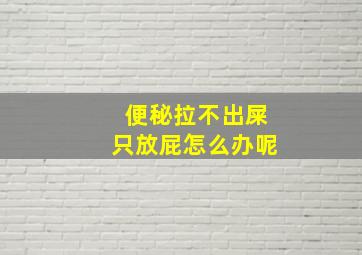 便秘拉不出屎
只放屁怎么办呢